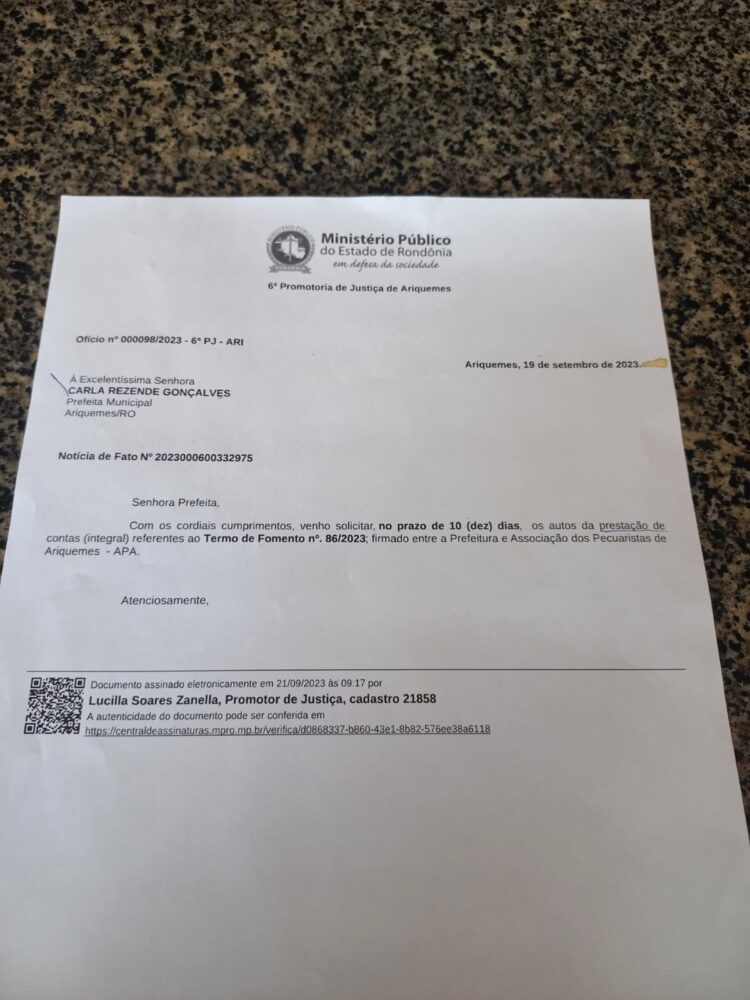 Ministério Público
do Estado de Rondônia
em defesa da sociedade

6ª Promotoria de Justiça de Ariquemes

Ofício nº 000098/2023 - 6ª PJ - ARI

Ariquemes, 19 de setembro de 2023.

À Excelentíssima Senhora
CARLA REZENDE GONÇALVES
Prefeita Municipal
Ariquemes/RO

Notícia de Fato Nº 2023000600332975

Senhora Prefeita,

Com os cordiais cumprimentos, venho solicitar, no prazo de 10 (dez) dias, os autos da prestação de contas (integral) referentes ao Termo de Fomento nº. 86/2023; firmado entre a Prefeitura e Associação dos Pecuaristas de Ariquemes - APA.

Atenciosamente,

Documento assinado eletronicamente em 21/09/2023 às 09:17 por
Lucilla Soares Zanella, Promotor de Justiça, cadastro 21858
A autenticidade do documento pode ser conferida em
https://centraldeassinaturas.mpro.mp.br/verifica/d0868337-b860-43e1-8b82-576ee38a6118